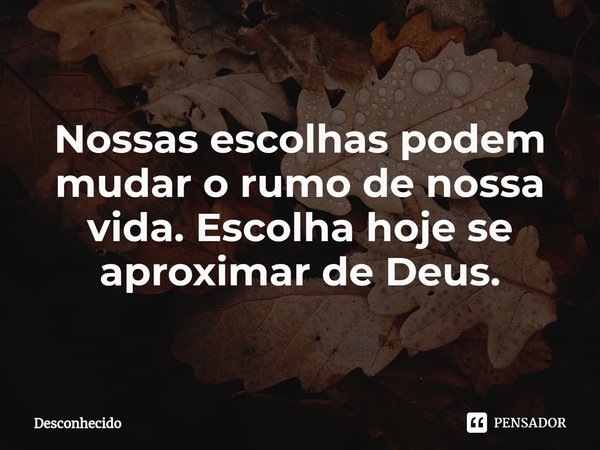 Nossas escolhas podem mudar o rumo de nossa vida. Escolha hoje se aproximar de Deus.

Desconhecido

PENSADOR